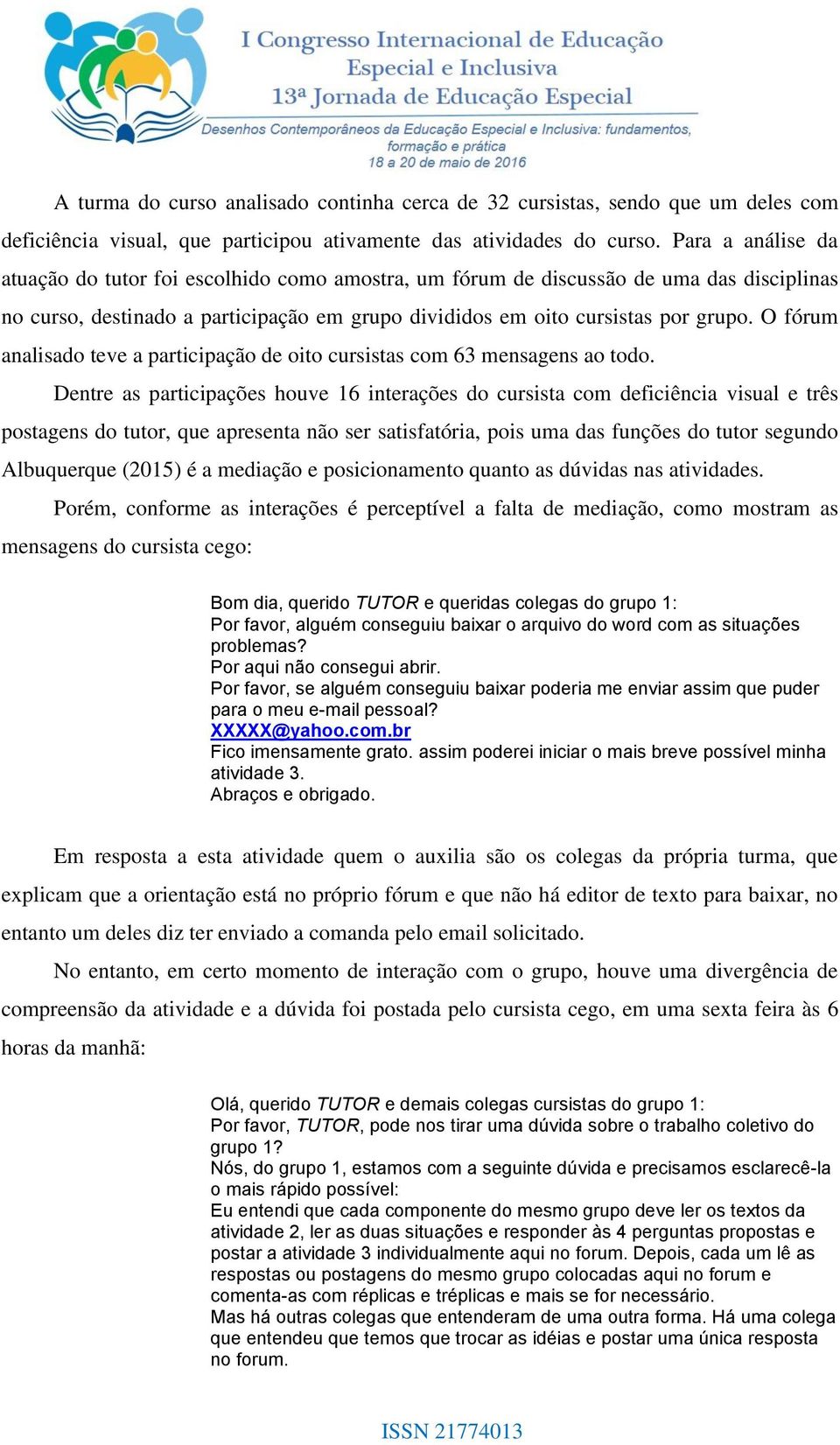 I Congresso Internacional de Educação Especial e Inclusiva
13ª Jornada de Educação Especial
Desenhos Contemporâneos da Educação Especial e Inclusiva: fundamentos, formação e prática
18 a 20 de maio de 2016

A turma do curso analisado continha cerca de 32 cursistas, sendo que um deles com deficiência visual, que participou ativamente das atividades do curso. Para a análise da atuação do tutor foi escolhido como amostra, um fórum de discussão de uma das disciplinas no curso, destinado a participação em grupo divididos em oito cursistas por grupo. O fórum analisado teve a participação de oito cursistas com 63 mensagens ao todo.

Dentre as participações houve 16 interações do cursista com deficiência visual e três postagens do tutor, que apresenta não ser satisfatória, pois uma das funções do tutor segundo Albuquerque (2015) é a mediação e posicionamento quanto as dúvidas nas atividades.

Porém, conforme as interações é perceptível a falta de mediação, como mostram as mensagens do cursista cego:

Bom dia, querido TUTOR e queridas colegas do grupo 1:
Por favor, alguém conseguiu baixar o arquivo do word com as situações problemas?
Por aqui não consegui abrir.
Por favor, se alguém conseguiu baixar poderia me enviar assim que puder para o meu e-mail pessoal?
XXXXX@yahoo.com.br
Fico imensamente grato. assim poderei iniciar o mais breve possível minha atividade 3.
Abraços e obrigado.

Em resposta a esta atividade quem o auxilia são os colegas da própria turma, que explicam que a orientação está no próprio fórum e que não há editor de texto para baixar, no entanto um deles diz ter enviado a comanda pelo email solicitado.

No entanto, em certo momento de interação com o grupo, houve uma divergência de compreensão da atividade e a dúvida foi postada pelo cursista cego, em uma sexta feira às 6 horas da manhã:

Olá, querido TUTOR e demais colegas cursistas do grupo 1:
Por favor, TUTOR, pode nos tirar uma dúvida sobre o trabalho coletivo do grupo 1?
Nós, do grupo 1, estamos com a seguinte dúvida e precisamos esclarecê-la o mais rápido possível:
Eu entendi que cada componente do mesmo grupo deve ler os textos da atividade 2, ler as duas situações e responder às 4 perguntas propostas e postar a atividade 3 individualmente aqui no forum. Depois, cada um lê as respostas ou postagens do mesmo grupo colocadas aqui no forum e comenta-as com réplicas e tréplicas e mais se for necessário.
Mas há outras colegas que entenderam de uma outra forma. Há uma colega que entendeu que temos que trocar as idéias e postar uma única resposta no forum.

ISSN 21774013